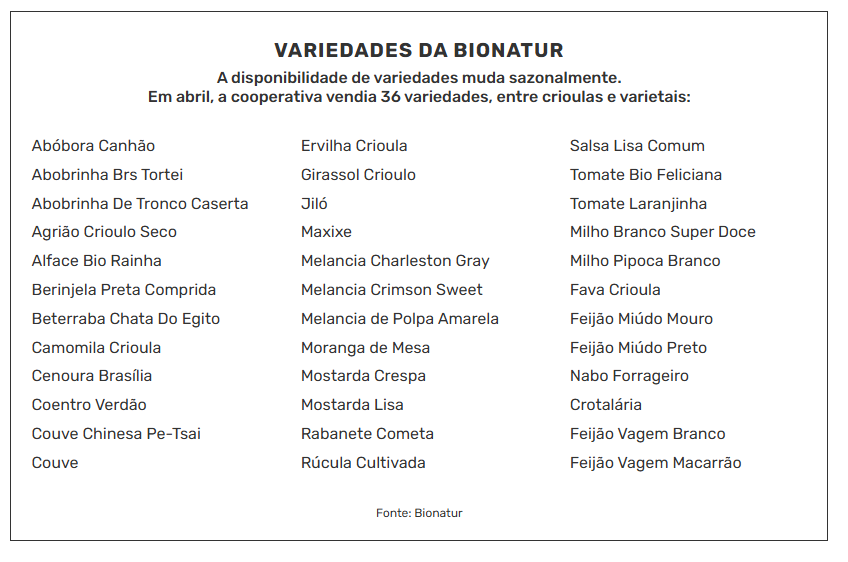 VARIEDADES DA BIONATUR

A disponibilidade de variedades muda sazonalmente.
Em abril, a cooperativa vendia 36 variedades, entre crioulas e varietais:

Abóbora Canhão
Abobrinha Brs Tortei
Abobrinha De Tronco Caserta
Agrião Crioulo Seco
Alface Bio Rainha
Berinjela Preta Comprida
Beterraba Chata Do Egito
Camomila Crioula
Cenoura Brasília
Coentro Verdão
Couve Chinesa Pe-Tsai
Couve

Ervilha Crioula
Girassol Crioulo
Jiló
Maxixe
Melancia Charleston Gray
Melancia Crimson Sweet
Melancia de Polpa Amarela
Moranga de Mesa
Mostarda Crespa
Mostarda Lisa
Rabanete Cometa
Rúcula Cultivada

Salsa Lisa Comum
Tomate Bio Feliciana
Tomate Laranjinha
Milho Branco Super Doce
Milho Pipoca Branco
Fava Crioula
Feijão Miúdo Mouro
Feijão Miúdo Preto
Nabo Forrageiro
Crotalária
Feijão Vagem Branco
Feijão Vagem Macarrão

Fonte: Bionatur